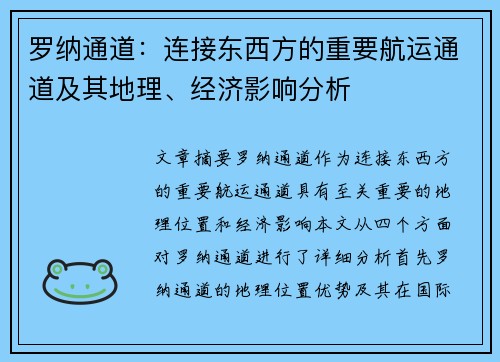 罗纳通道：连接东西方的重要航运通道及其地理、经济影响分析

文章摘要罗纳通道作为连接东西方的重要航运通道具有至关重要的地理位置和经济影响本文从四个方面对罗纳通道进行了详细分析首先罗纳通道的地理位置优势及其在国际